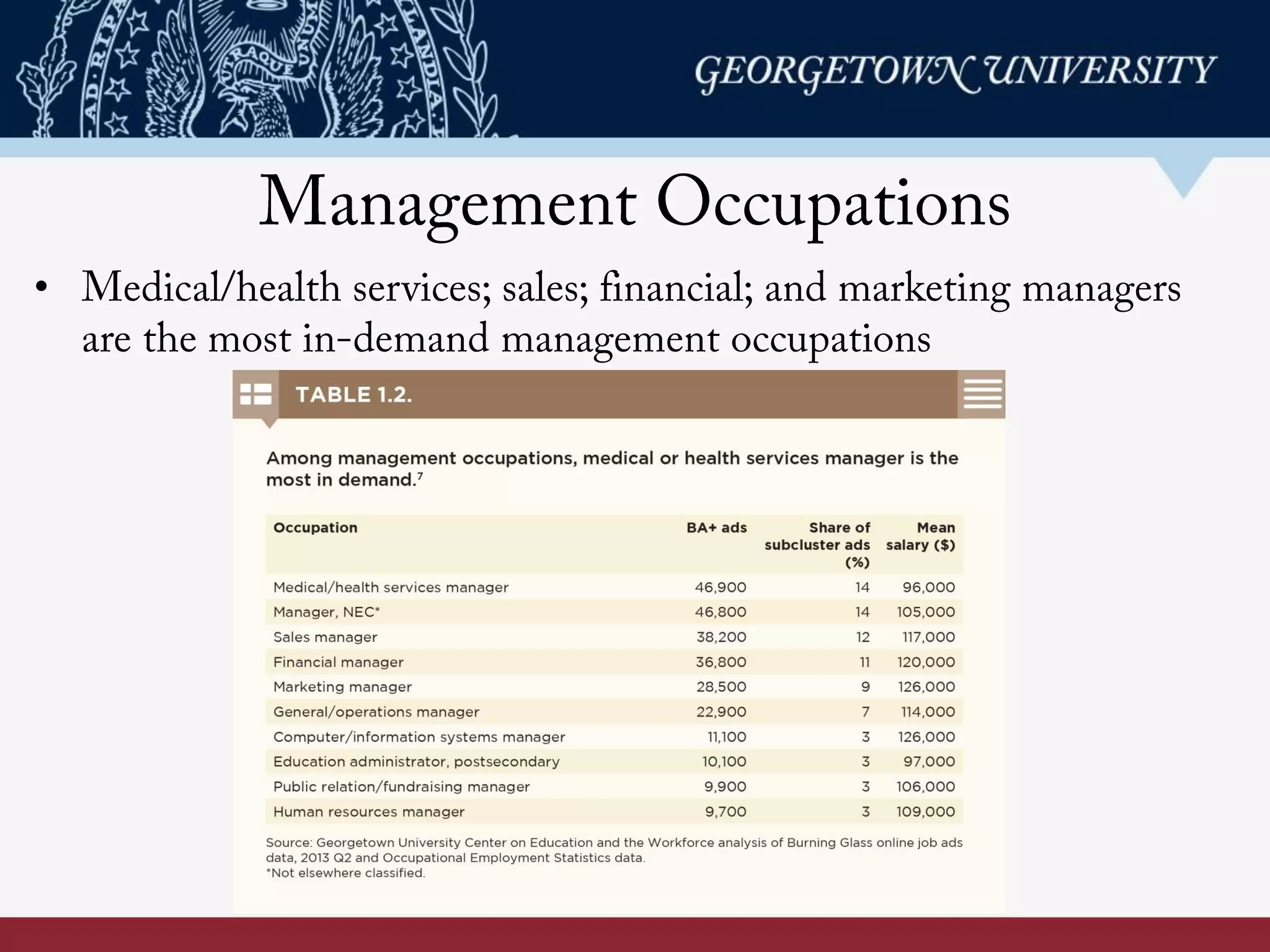 GEORGETOWN UNIVERSITY

Management Occupations

• Medical/health services; sales; financial; and marketing managers are the most in-demand management occupations

TABLE 1.2.

Among management occupations, medical or health services manager is the most in demand.$^7$

| Occupation | BA+ ads | Share of subcluster ads (%) | Mean salary ($) |
|---|---|---|---|
| Medical/health services manager | 46,900 | 14 | 96,000 |
| Manager, NEC* | 46,800 | 14 | 105,000 |
| Sales manager | 38,200 | 12 | 117,000 |
| Financial manager | 36,800 | 11 | 120,000 |
| Marketing manager | 28,500 | 9 | 126,000 |
| General/operations manager | 22,900 | 7 | 114,000 |
| Computer/information systems manager | 11,100 | 3 | 126,000 |
| Education administrator, postsecondary | 10,100 | 3 | 97,000 |
| Public relation/fundraising manager | 9,900 | 3 | 106,000 |
| Human resources manager | 9,700 | 3 | 109,000 |

Source: Georgetown University Center on Education and the Workforce analysis of Burning Glass online job ads data, 2013 Q2 and Occupational Employment Statistics data.
*Not elsewhere classified.